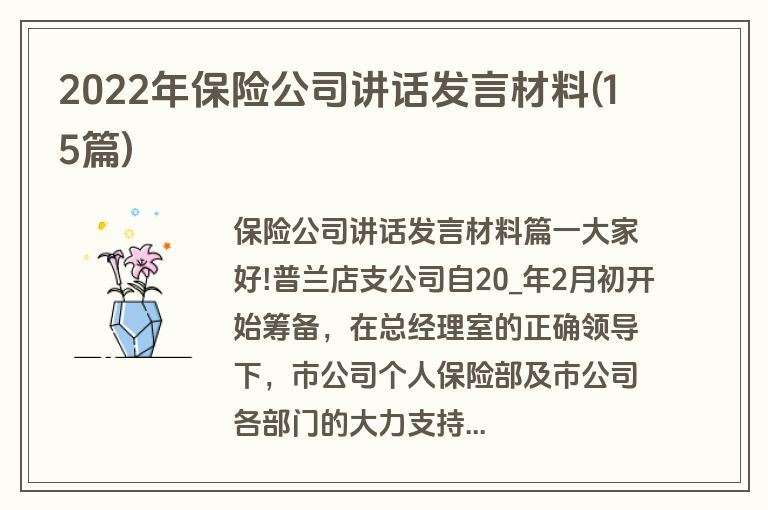 2022年保险公司讲话发言材料(15篇)

保险公司讲话发言材料篇一大家好!普兰店支公司自20_年2月初开始筹备，在总经理室的正确领导下，市公司个人保险部及市公司各部门的大力支持...